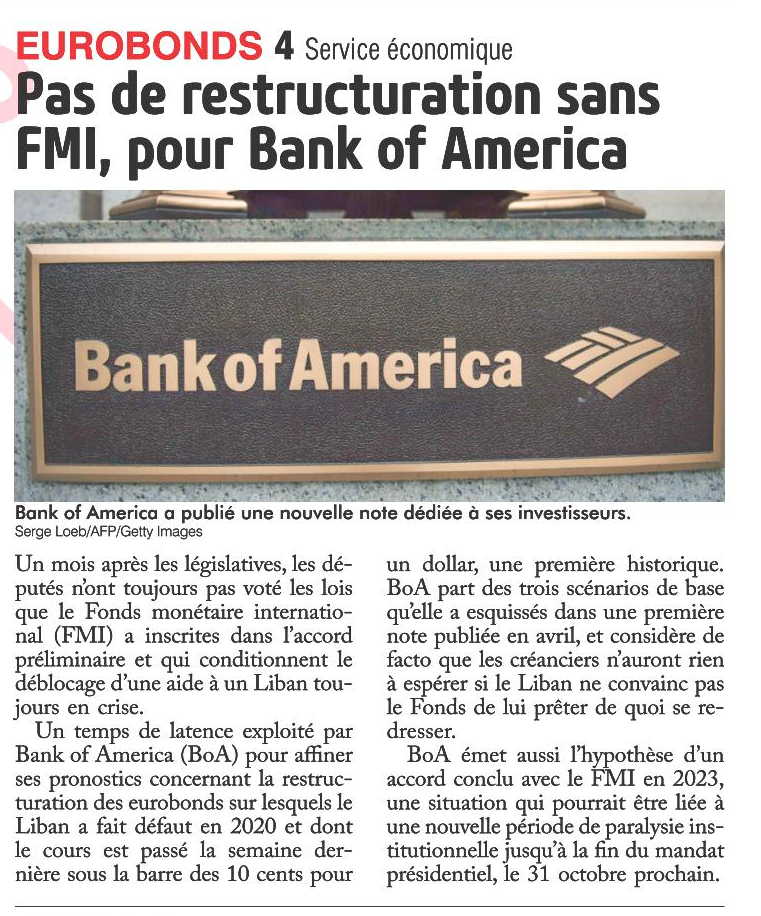 EUROBONDS 4 Service économique

Pas de restructuration sans FMI, pour Bank of America

Bank of America

Bank of America a publié une nouvelle note dédiée à ses investisseurs.
Serge Loeb/AFP/Getty Images

Un mois après les législatives, les députés n'ont toujours pas voté les lois que le Fonds monétaire international (FMI) a inscrites dans l'accord préliminaire et qui conditionnent le déblocage d'une aide à un Liban toujours en crise.

Un temps de latence exploité par Bank of America (BoA) pour affiner ses pronostics concernant la restructuration des eurobonds sur lesquels le Liban a fait défaut en 2020 et dont le cours est passé la semaine dernière sous la barre des 10 cents pour un dollar, une première historique. BoA part des trois scénarios de base qu'elle a esquissés dans une première note publiée en avril, et considère de facto que les créanciers n'auront rien à espérer si le Liban ne convainc pas le Fonds de lui prêter de quoi se redresser.

BoA émet aussi l'hypothèse d'un accord conclu avec le FMI en 2023, une situation qui pourrait être liée à une nouvelle période de paralysie institutionnelle jusqu'à la fin du mandat présidentiel, le 31 octobre prochain.